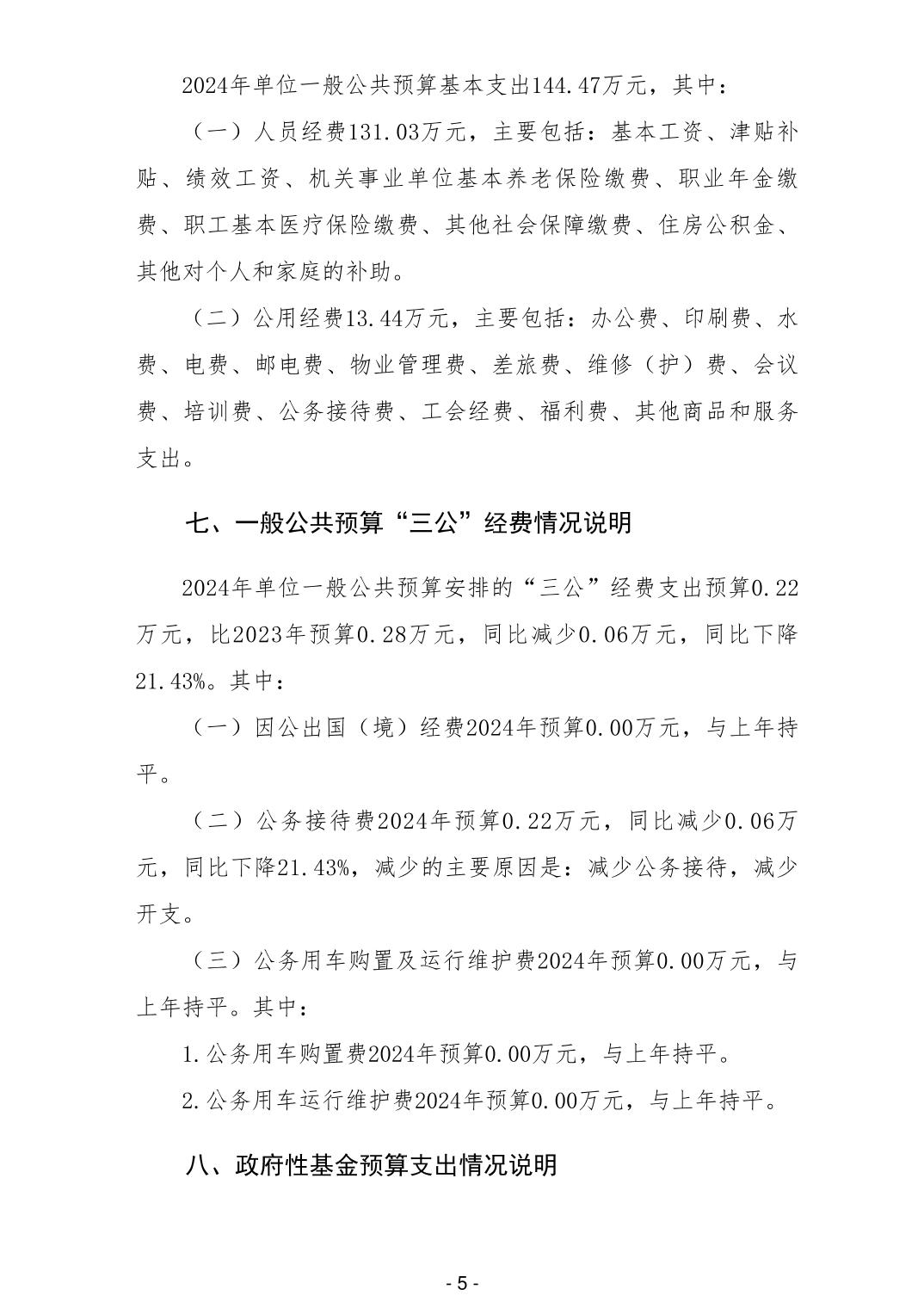 2024年单位一般公共预算基本支出144.47万元，其中：

（一）人员经费131.03万元，主要包括：基本工资、津贴补贴、绩效工资、机关事业单位基本养老保险缴费、职业年金缴费、职工基本医疗保险缴费、其他社会保障缴费、住房公积金、其他对个人和家庭的补助。

（二）公用经费13.44万元，主要包括：办公费、印刷费、水费、电费、邮电费、物业管理费、差旅费、维修（护）费、会议费、培训费、公务接待费、工会经费、福利费、其他商品和服务支出。

七、一般公共预算“三公”经费情况说明

2024年单位一般公共预算安排的“三公”经费支出预算0.22万元，比2023年预算0.28万元，同比减少0.06万元，同比下降21.43%。其中：

（一）因公出国（境）经费2024年预算0.00万元，与上年持平。

（二）公务接待费2024年预算0.22万元，同比减少0.06万元，同比下降21.43%，减少的主要原因是：减少公务接待，减少开支。

（三）公务用车购置及运行维护费2024年预算0.00万元，与上年持平。其中：

1.公务用车购置费2024年预算0.00万元，与上年持平。

2.公务用车运行维护费2024年预算0.00万元，与上年持平。

八、政府性基金预算支出情况说明

- 5 -